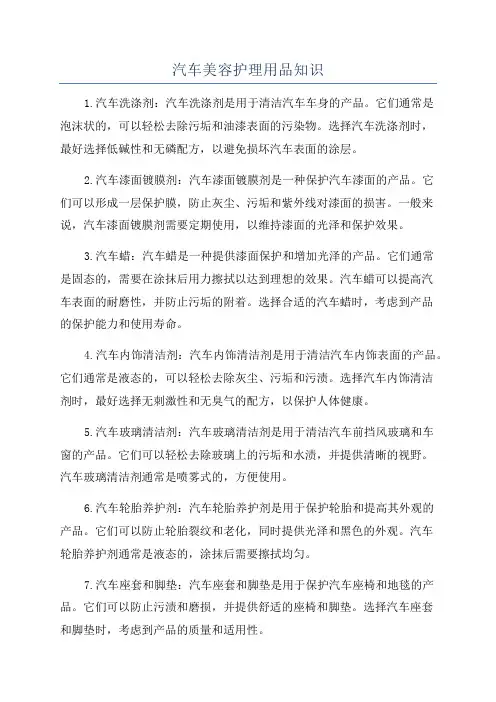 汽车美容护理用品知识

1.汽车洗涤剂：汽车洗涤剂是用于清洁汽车车身的产品。它们通常是泡沫状的，可以轻松去除污垢和油漆表面的污染物。选择汽车洗涤剂时，最好选择低碱性和无磷配方，以避免损坏汽车表面的涂层。

2.汽车漆面镀膜剂：汽车漆面镀膜剂是一种保护汽车漆面的产品。它们可以形成一层保护膜，防止灰尘、污垢和紫外线对漆面的损害。一般来说，汽车漆面镀膜剂需要定期使用，以维持漆面的光泽和保护效果。

3.汽车蜡：汽车蜡是一种提供漆面保护和增加光泽的产品。它们通常是固态的，需要在涂抹后用力擦拭以达到理想的效果。汽车蜡可以提高汽车表面的耐磨性，并防止污垢的附着。选择合适的汽车蜡时，考虑到产品的保护能力和使用寿命。

4.汽车内饰清洁剂：汽车内饰清洁剂是用于清洁汽车内饰表面的产品。它们通常是液态的，可以轻松去除灰尘、污垢和污渍。选择汽车内饰清洁剂时，最好选择无刺激性和无臭气的配方，以保护人体健康。

5.汽车玻璃清洁剂：汽车玻璃清洁剂是用于清洁汽车前挡风玻璃和车窗的产品。它们可以轻松去除玻璃上的污垢和水渍，并提供清晰的视野。汽车玻璃清洁剂通常是喷雾式的，方便使用。

6.汽车轮胎养护剂：汽车轮胎养护剂是用于保护轮胎和提高其外观的产品。它们可以防止轮胎裂纹和老化，同时提供光泽和黑色的外观。汽车轮胎养护剂通常是液态的，涂抹后需要擦拭均匀。

7.汽车座套和脚垫：汽车座套和脚垫是用于保护汽车座椅和地毯的产品。它们可以防止污渍和磨损，并提供舒适的座椅和脚垫。选择汽车座套和脚垫时，考虑到产品的质量和适用性。